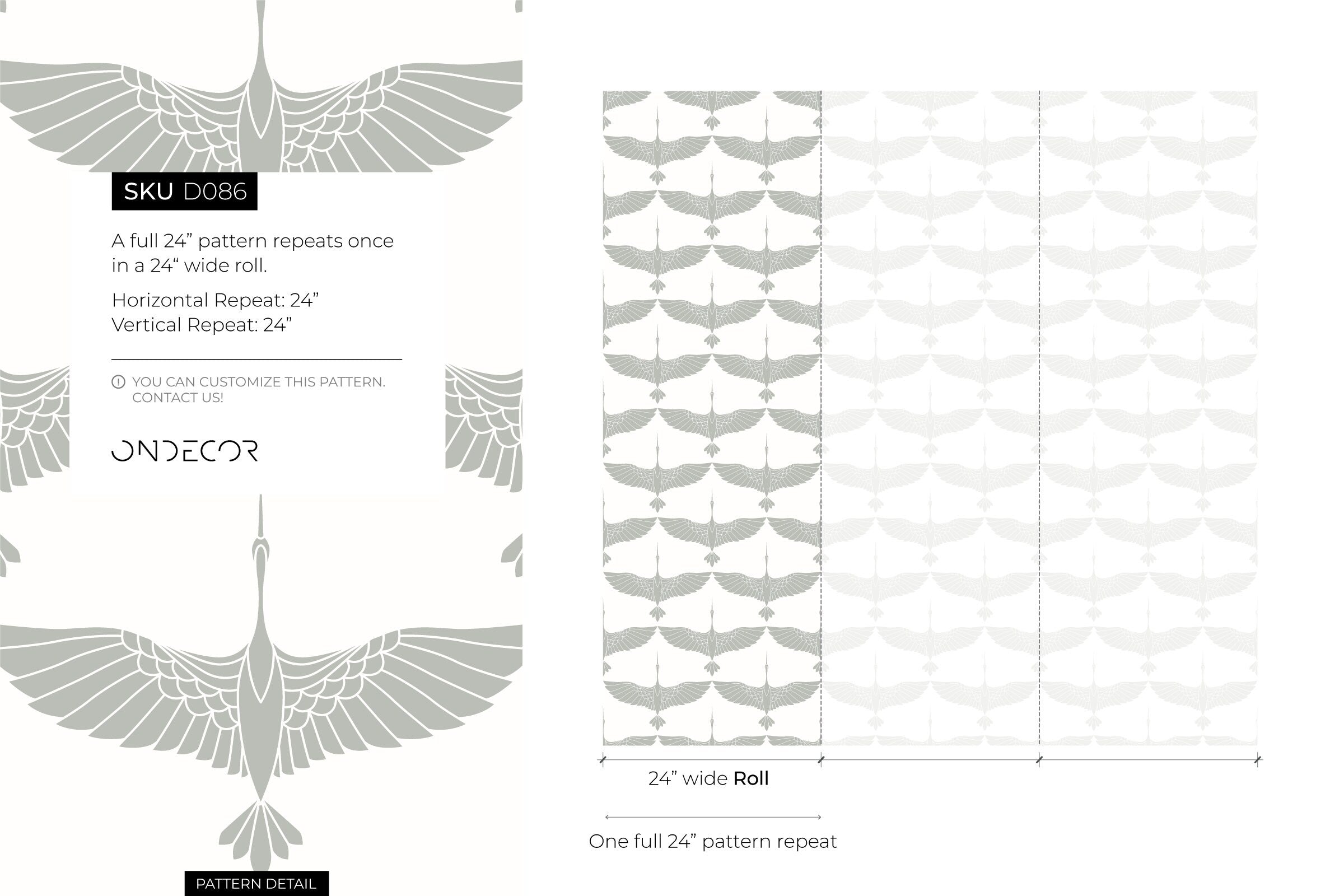 SKU D086

A full 24” pattern repeats once in a 24“ wide roll.

Horizontal Repeat: 24”
Vertical Repeat: 24”

YOU CAN CUSTOMIZE THIS PATTERN. CONTACT US!

ONDECOR

PATTERN DETAIL

24” wide Roll

One full 24” pattern repeat